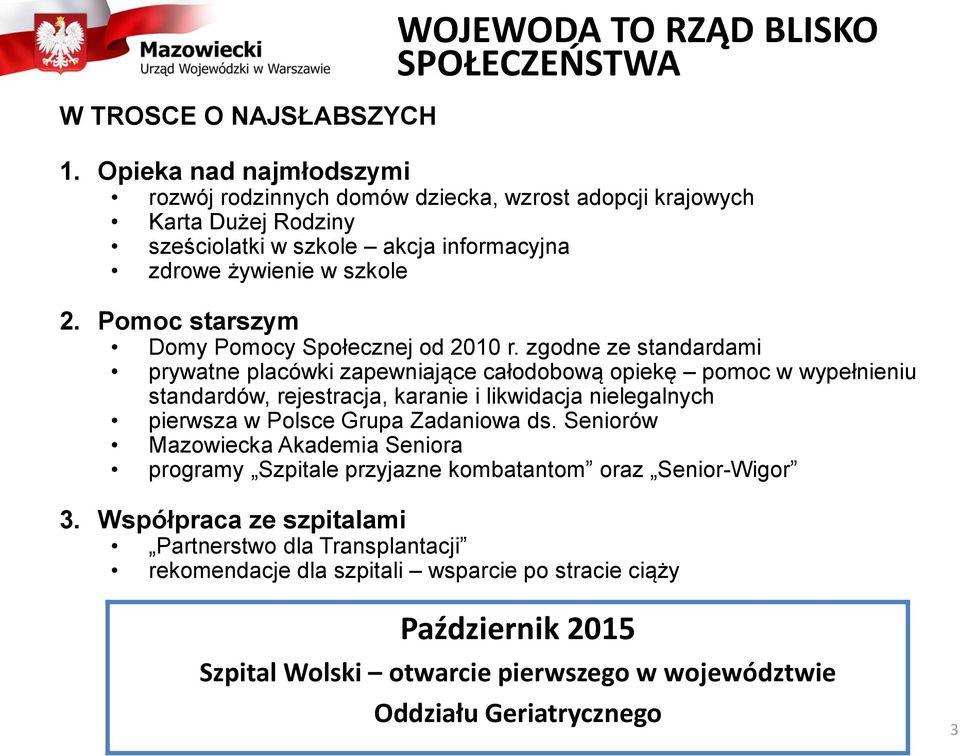 Mazowiecki
Urząd Wojewódzki w Warszawie

WOJEWODA TO RZĄD BLISKO SPOŁECZEŃSTWA

W TROSCE O NAJSŁABSZYCH

1. Opieka nad najmłodszymi
• rozwój rodzinnych domów dziecka, wzrost adopcji krajowych
• Karta Dużej Rodziny
• sześciolatki w szkole – akcja informacyjna
• zdrowe żywienie w szkole

2. Pomoc starszym
• Domy Pomocy Społecznej od 2010 r. zgodne ze standardami
• prywatne placówki zapewniające całodobową opiekę – pomoc w wypełnieniu standardów, rejestracja, karanie i likwidacja nielegalnych
• pierwsza w Polsce Grupa Zadaniowa ds. Seniorów
• Mazowiecka Akademia Seniora
• programy „Szpitale przyjazne kombatantom” oraz „Senior-Wigor”

3. Współpraca ze szpitalami
• „Partnerstwo dla Transplantacji”
• rekomendacje dla szpitali – wsparcie po stracie ciąży

Październik 2015
Szpital Wolski – otwarcie pierwszego w województwie Oddziału Geriatrycznego

3